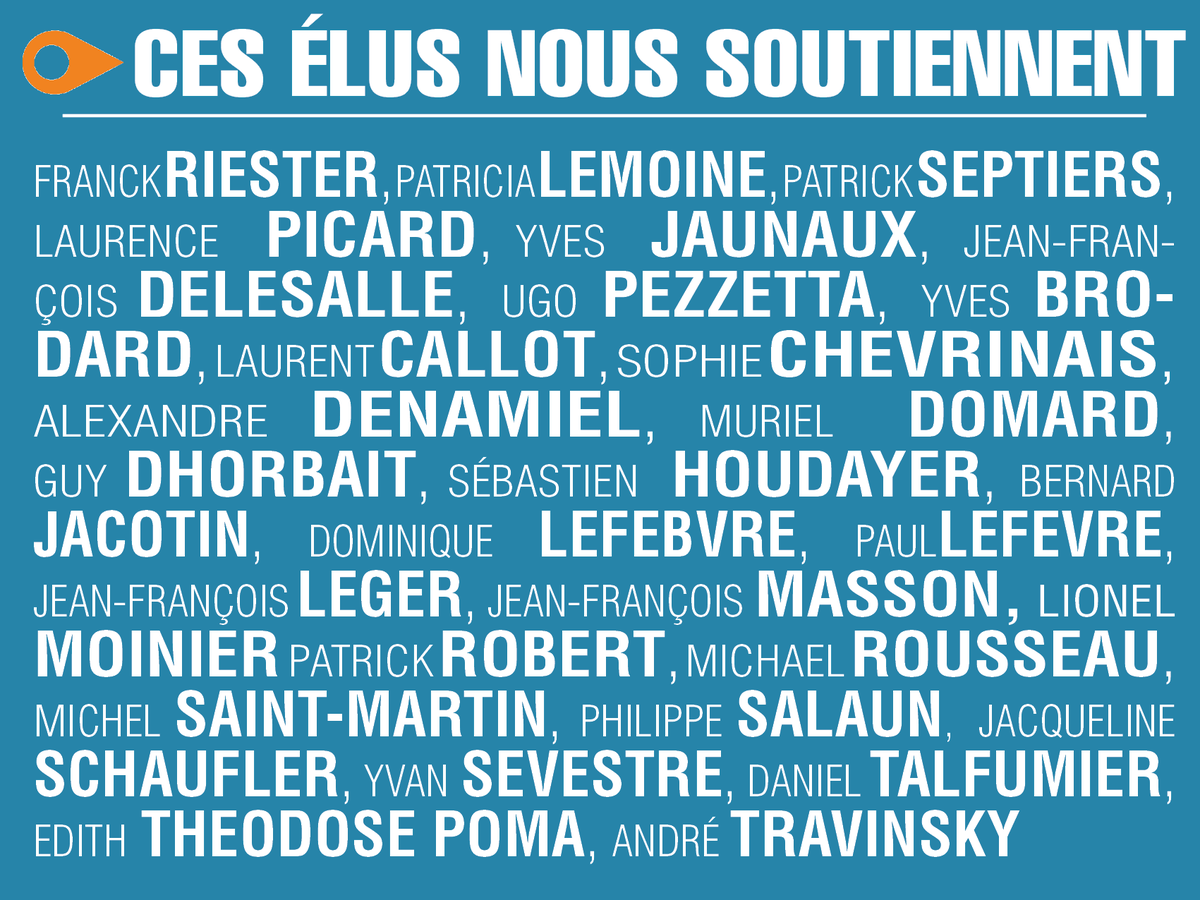 CES ÉLUS NOUS SOUTIENNENT

FRANCK RIESTER, PATRICIA LEMOINE, PATRICK SEPTIERS, LAURENCE PICARD, YVES JAUNAUX, JEAN-FRANÇOIS DELESALLE, UGO PEZZETTA, YVES BRODARD, LAURENT CALLOT, SOPHIE CHEVRINAIS, ALEXANDRE DENAMIEL, MURIEL DOMARD, GUY DHORBAIT, SÉBASTIEN HOUDAYER, BERNARD JACOTIN, DOMINIQUE LEFEBVRE, PAUL LEFEVRE, JEAN-FRANÇOIS LEGER, JEAN-FRANÇOIS MASSON, LIONEL MOINIER PATRICK ROBERT, MICHAEL ROUSSEAU, MICHEL SAINT-MARTIN, PHILIPPE SALAUN, JACQUELINE SCHAUFLER, YVAN SEVESTRE, DANIEL TALFUMIER, EDITH THEODOSE POMA, ANDRÉ TRAVINSKY